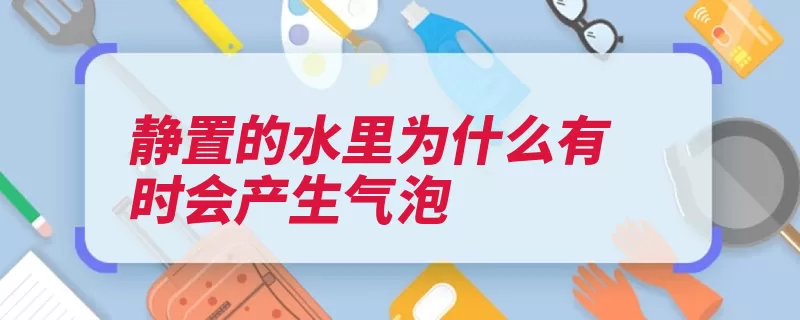 静置的水里为什么有时会产生气泡